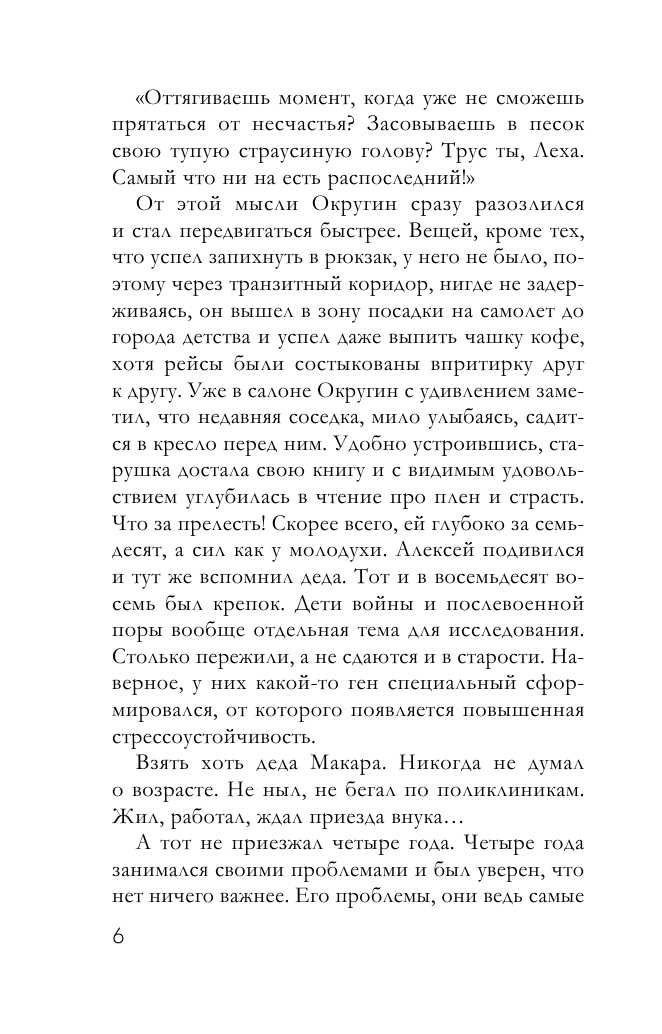 «Оттягиваешь момент, когда уже не сможешь прятаться от несчастья? Засовываешь в песок свою тупую страусиную голову? Трус ты, Леха. Самый что ни на есть распоследний!»

От этой мысли Округин сразу разозлился и стал передвигаться быстрее. Вещей, кроме тех, что успел запихнуть в рюкзак, у него не было, поэтому через транзитный коридор, нигде не задерживаясь, он вышел в зону посадки на самолет до города детства и успел даже выпить чашку кофе, хотя рейсы были состыкованы впритирку друг к другу. Уже в салоне Округин с удивлением заметил, что недавняя соседка, мило улыбаясь, садится в кресло перед ним. Удобно устроившись, старушка достала свою книгу и с видимым удовольствием углубилась в чтение про плен и страсть. Что за прелесть! Скорее всего, ей глубоко за семьдесят, а сил как у молодухи. Алексей подивился и тут же вспомнил деда. Тот и в восемьдесят восемь был крепок. Дети войны и послевоенной поры вообще отдельная тема для исследования. Столько пережили, а не сдаются и в старости. Наверное, у них какой-то ген специальный сформировался, от которого появляется повышенная стрессоустойчивость.

Взять хоть деда Макара. Никогда не думал о возрасте. Не ныл, не бегал по поликлиникам. Жил, работал, ждал приезда внука…

А тот не приезжал четыре года. Четыре года занимался своими проблемами и был уверен, что нет ничего важнее. Его проблемы, они ведь самые

6